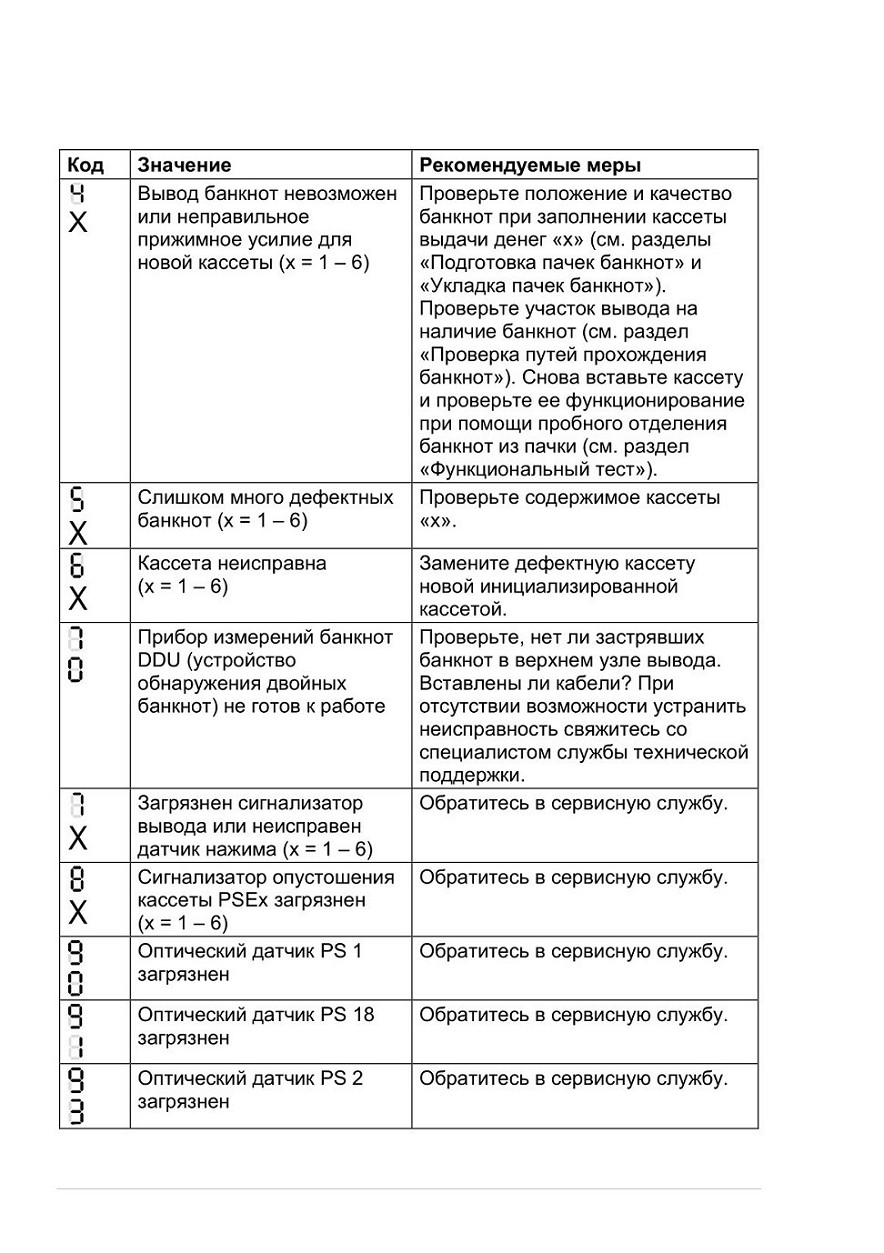 | Код | Значение | Рекомендуемые меры |
|---|---|---|
| 4 X | Вывод банкнот невозможен или неправильное прижимное усилие для новой кассеты (x = 1 – 6) | Проверьте положение и качество банкнот при заполнении кассеты выдачи денег «x» (см. разделы «Подготовка пачек банкнот» и «Укладка пачек банкнот»). Проверьте участок вывода на наличие банкнот (см. раздел «Проверка путей прохождения банкнот»). Снова вставьте кассету и проверьте ее функционирование при помощи пробного отделения банкнот из пачки (см. раздел «Функциональный тест»). |
| 5 X | Слишком много дефектных банкнот (x = 1 – 6) | Проверьте содержимое кассеты «x». |
| 6 X | Кассета неисправна (x = 1 – 6) | Замените дефектную кассету новой инициализированной кассетой. |
| 7 0 | Прибор измерений банкнот DDU (устройство обнаружения двойных банкнот) не готов к работе | Проверьте, нет ли застрявших банкнот в верхнем узле вывода. Вставлены ли кабели? При отсутствии возможности устранить неисправность свяжитесь со специалистом службы технической поддержки. |
| 7 X | Загрязнен сигнализатор вывода или неисправен датчик нажима (x = 1 – 6) | Обратитесь в сервисную службу. |
| 8 X | Сигнализатор опустошения кассеты PSEx загрязнен (x = 1 – 6) | Обратитесь в сервисную службу. |
| 9 0 | Оптический датчик PS 1 загрязнен | Обратитесь в сервисную службу. |
| 9 1 | Оптический датчик PS 18 загрязнен | Обратитесь в сервисную службу. |
| 9 3 | Оптический датчик PS 2 загрязнен | Обратитесь в сервисную службу. |